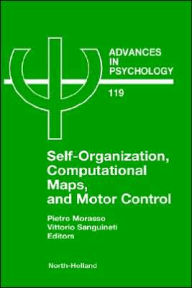 ADVANCES
IN
PSYCHOLOGY

119

Self-Organization, Computational Maps, and Motor Control

Pietro Morasso
Vittorio Sanguineti
Editors

North-Holland